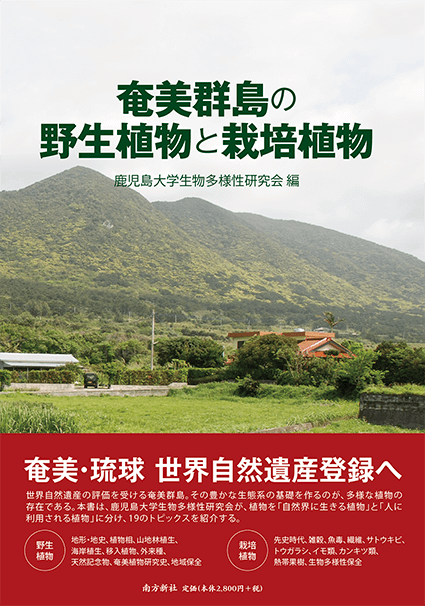 奄美群島の
野生植物と栽培植物

鹿児島大学生物多様性研究会 編

奄美・琉球 世界自然遺産登録へ

世界自然遺産の評価を受ける奄美群島。その豊かな生態系の基礎を作るのが、多様な植物の存在である。本書は、鹿児島大学生物多様性研究会が、植物を「自然界に生きる植物」と「人に利用される植物」に分け、19のトピックスを紹介する。

野生植物

地形・地史、植物相、山地林植生、海岸植生、移入植物、外来種、天然記念物、奄美植物研究史、地域保全

栽培植物

先史時代、雑穀、魚毒、繊維、サトウキビ、トウガラシ、イモ類、カンキツ類、熱帯果樹、生物多様性保全

南方新社 定価(本体2,800円＋税)